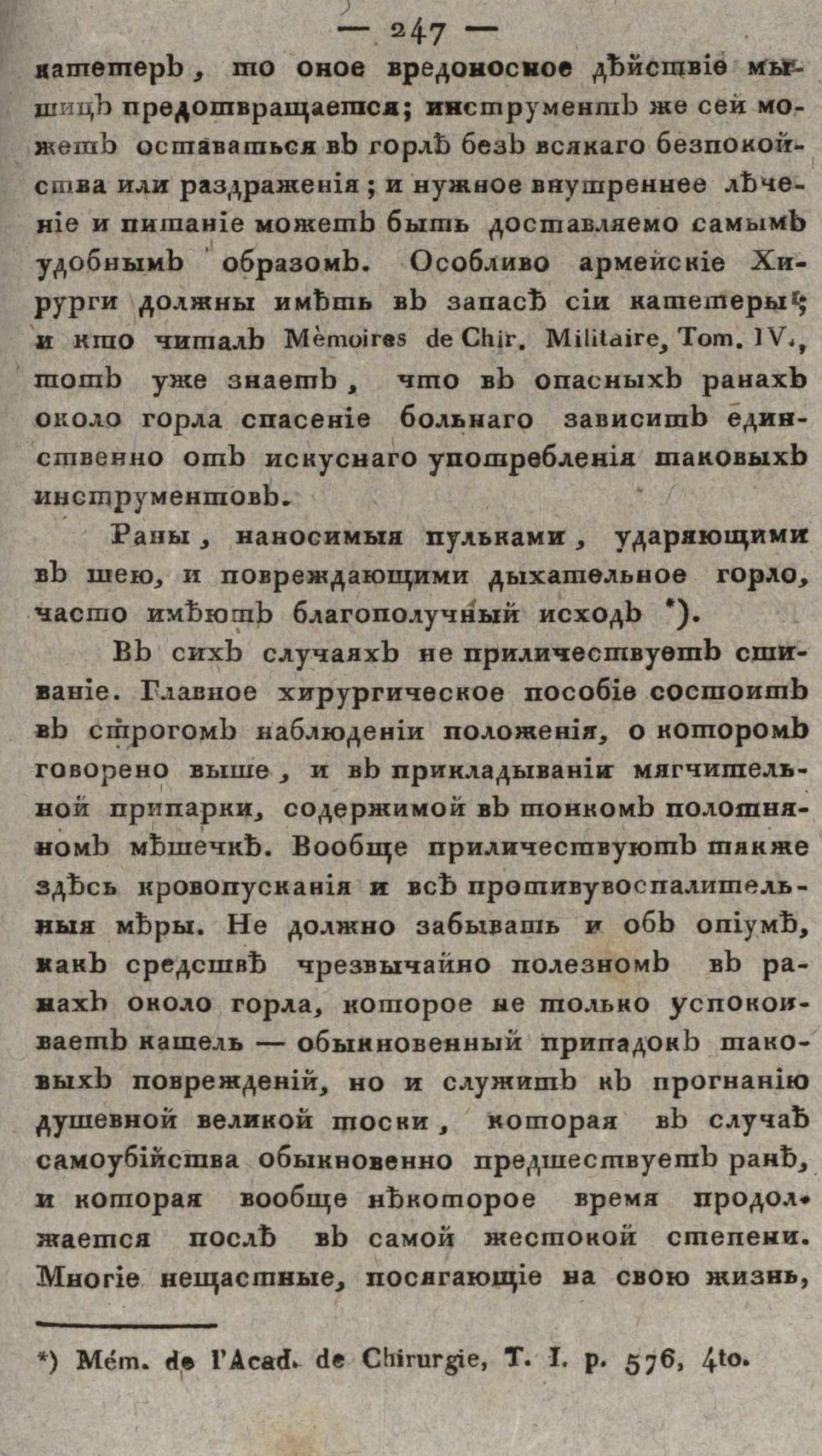 — 247 —
катетеръ, то оное вредоносное дѣйствіе мышицъ предотвращается; инструментъ же сей можетъ оставаться въ горлѣ безъ всякаго безпокойства или раздраженія; и нужное внутреннее лѣченіе и питаніе можетъ быть доставляемо самымъ удобнымъ образомъ. Особливо армейскіе Хирурги должны имѣть въ запасѣ сіи катетеры; и кто читалъ Mèmoires de Chir. Militaire, Tom. IV., тотъ уже знаетъ, что въ опасныхъ ранахъ около горла спасеніе больнаго зависитъ единственно отъ искуснаго употребленія таковыхъ инструментовъ.

Раны, наносимыя пульками, ударяющими въ шею, и повреждающими дыхательное горло, часто имѣютъ благополучный исходъ *).

Въ сихъ случаяхъ не приличествуетъ сшиваніе. Главное хирургическое пособіе состоитъ въ строгомъ наблюденіи положенія, о которомъ говорено выше, и въ прикладываніи мягчительной припарки, содержимой въ тонкомъ полотняномъ мѣшечкѣ. Вообще приличествуютъ также здѣсь кровопусканія и всѣ противувоспалительныя мѣры. Не должно забывать и объ опіумѣ, какъ средствѣ чрезвычайно полезномъ въ ранахъ около горла, которое не только успокоиваетъ кашель — обыкновенный припадокъ таковыхъ поврежденій, но и служитъ къ прогнанію душевной великой тоски, которая въ случаѣ самоубійства обыкновенно предшествуетъ ранѣ, и которая вообще нѣкоторое время продолжается послѣ въ самой жестокой степени. Многіе нещастные, посягающіе на свою жизнь,

*) Mém. de l'Acad. de Chirurgie, T. I. p. 576, 4to.